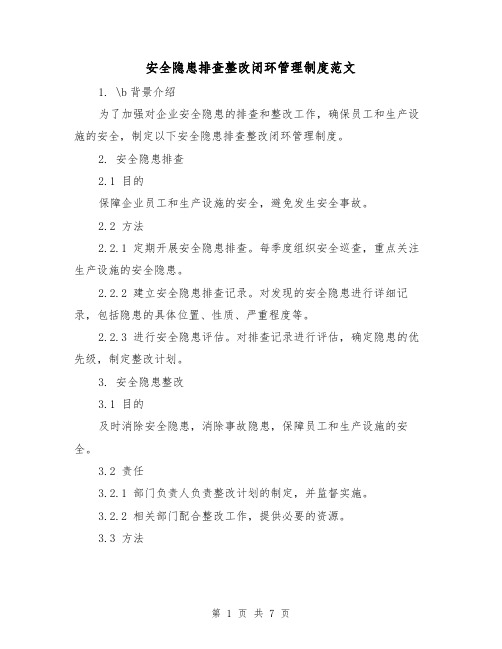 安全隐患排查整改闭环管理制度范文

1. \b 背景介绍

为了加强对企业安全隐患的排查和整改工作，确保员工和生产设施的安全，制定以下安全隐患排查整改闭环管理制度。

2. 安全隐患排查

2.1 目的

保障企业员工和生产设施的安全，避免发生安全事故。

2.2 方法

2.2.1 定期开展安全隐患排查。每季度组织安全巡查，重点关注生产设施的安全隐患。

2.2.2 建立安全隐患排查记录。对发现的安全隐患进行详细记录，包括隐患的具体位置、性质、严重程度等。

2.2.3 进行安全隐患评估。对排查记录进行评估，确定隐患的优先级，制定整改计划。

3. 安全隐患整改

3.1 目的

及时消除安全隐患，消除事故隐患，保障员工和生产设施的安全。

3.2 责任

3.2.1 部门负责人负责整改计划的制定，并监督实施。

3.2.2 相关部门配合整改工作，提供必要的资源。

3.3 方法

第 1 页 共 7 页